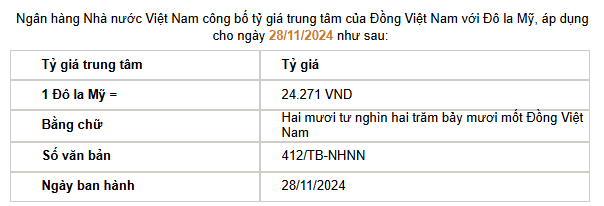 Ngân hàng Nhà nước Việt Nam công bố tỷ giá trung tâm của Đồng Việt Nam với Đô la Mỹ, áp dụng cho ngày 28/11/2024 như sau:

| Tỷ giá trung tâm | Tỷ giá |
|---|---|
| 1 Đô la Mỹ = | 24.271 VND |
| Bằng chữ | Hai mươi tư nghìn hai trăm bảy mươi mốt Đồng Việt Nam |
| Số văn bản | 412/TB-NHNN |
| Ngày ban hành | 28/11/2024 |